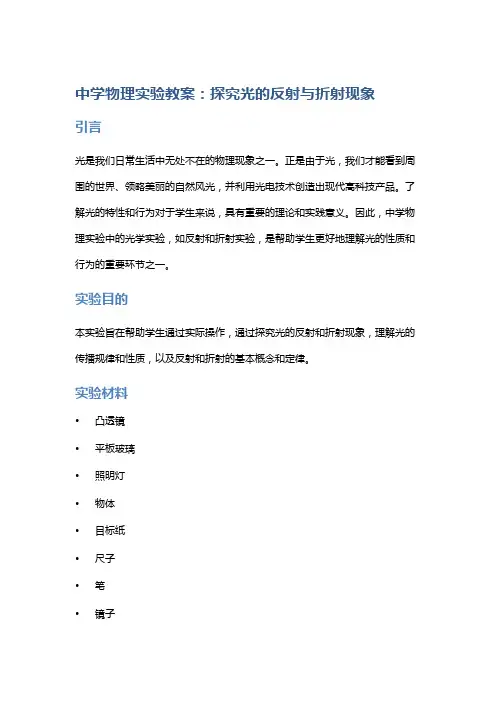 中学物理实验教案：探究光的反射与折射现象

引言

光是我们日常生活中无处不在的物理现象之一。正是由于光，我们才能看到周围的世界、领略美丽的自然风光，并利用光电技术创造出现代高科技产品。了解光的特性和行为对于学生来说，具有重要的理论和实践意义。因此，中学物理实验中的光学实验，如反射和折射实验，是帮助学生更好地理解光的性质和行为的重要环节之一。

实验目的

本实验旨在帮助学生通过实际操作，通过探究光的反射和折射现象，理解光的传播规律和性质，以及反射和折射的基本概念和定律。

实验材料

• 凸透镜
• 平板玻璃
• 照明灯
• 物体
• 目标纸
• 尺子
• 笔
• 镜子